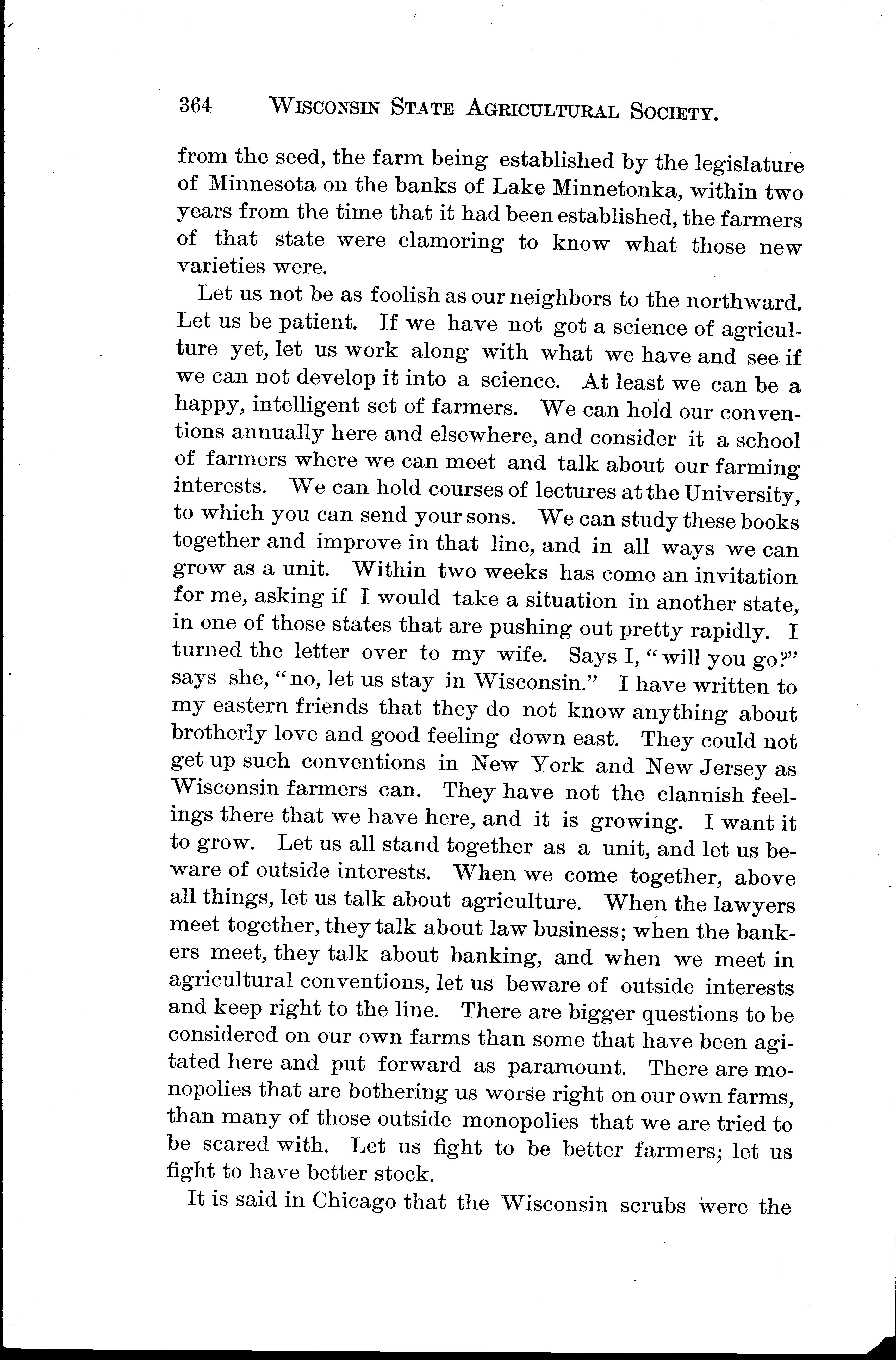 364 WISCONSIN STATE AGRICULTURAL SOCIETY.

from the seed, the farm being established by the legislature of Minnesota on the banks of Lake Minnetonka, within two years from the time that it had been established, the farmers of that state were clamoring to know what those new varieties were.

Let us not be as foolish as our neighbors to the northward. Let us be patient. If we have not got a science of agriculture yet, let us work along with what we have and see if we can not develop it into a science. At least we can be a happy, intelligent set of farmers. We can hold our conventions annually here and elsewhere, and consider it a school of farmers where we can meet and talk about our farming interests. We can hold courses of lectures at the University, to which you can send your sons. We can study these books together and improve in that line, and in all ways we can grow as a unit. Within two weeks has come an invitation for me, asking if I would take a situation in another state, in one of those states that are pushing out pretty rapidly. I turned the letter over to my wife. Says I, "will you go?" says she, "no, let us stay in Wisconsin." I have written to my eastern friends that they do not know anything about brotherly love and good feeling down east. They could not get up such conventions in New York and New Jersey as Wisconsin farmers can. They have not the clannish feelings there that we have here, and it is growing. I want it to grow. Let us all stand together as a unit, and let us beware of outside interests. When we come together, above all things, let us talk about agriculture. When the lawyers meet together, they talk about law business; when the bankers meet, they talk about banking, and when we meet in agricultural conventions, let us beware of outside interests and keep right to the line. There are bigger questions to be considered on our own farms than some that have been agitated here and put forward as paramount. There are monopolies that are bothering us worse right on our own farms, than many of those outside monopolies that we are tried to be scared with. Let us fight to be better farmers; let us fight to have better stock.

It is said in Chicago that the Wisconsin scrubs were the